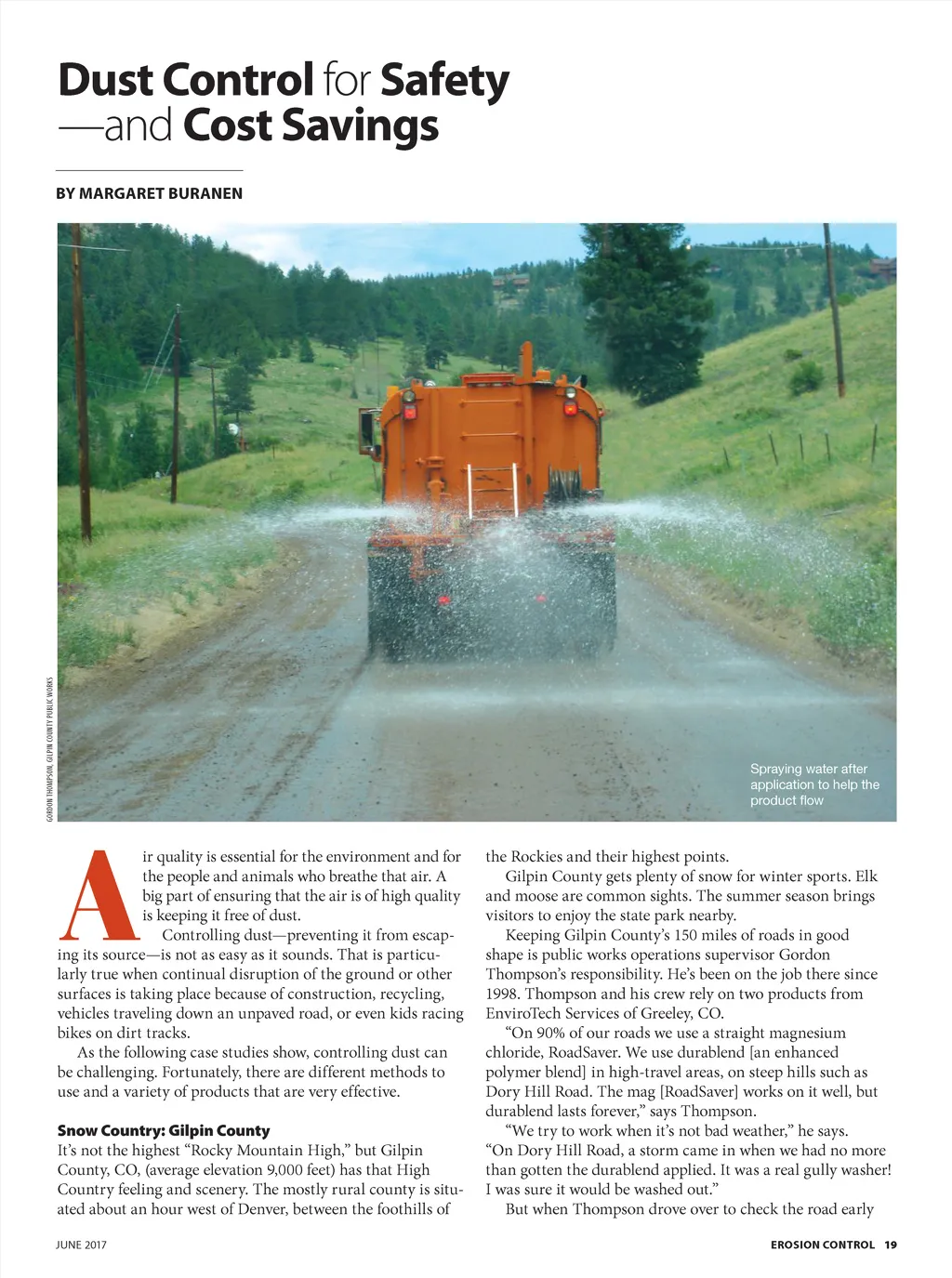 Dust Control for Safety —and Cost Savings

BY MARGARET BURANEN

GORDON THOMPSON, GILPIN COUNTY PUBLIC WORKS

Spraying water after application to help the product flow

Air quality is essential for the environment and for the people and animals who breathe that air. A big part of ensuring that the air is of high quality is keeping it free of dust.

Controlling dust—preventing it from escaping its source—is not as easy as it sounds. That is particularly true when continual disruption of the ground or other surfaces is taking place because of construction, recycling, vehicles traveling down an unpaved road, or even kids racing bikes on dirt tracks.

As the following case studies show, controlling dust can be challenging. Fortunately, there are different methods to use and a variety of products that are very effective.

Snow Country: Gilpin County

It's not the highest "Rocky Mountain High," but Gilpin County, CO, (average elevation 9,000 feet) has that High Country feeling and scenery. The mostly rural county is situated about an hour west of Denver, between the foothills of the Rockies and their highest points.

Gilpin County gets plenty of snow for winter sports. Elk and moose are common sights. The summer season brings visitors to enjoy the state park nearby.

Keeping Gilpin County's 150 miles of roads in good shape is public works operations supervisor Gordon Thompson's responsibility. He's been on the job there since 1998. Thompson and his crew rely on two products from EnviroTech Services of Greeley, CO.

"On 90% of our roads we use a straight magnesium chloride, RoadSaver. We use durablend [an enhanced polymer blend] in high-travel areas, on steep hills such as Dory Hill Road. The mag [RoadSaver] works on it well, but durablend lasts forever," says Thompson.

"We try to work when it's not bad weather," he says. "On Dory Hill Road, a storm came in when we had no more than gotten the durablend applied. It was a real gully washer! I was sure it would be washed out."

But when Thompson drove over to check the road early

JUNE 2017

EROSION CONTROL 19